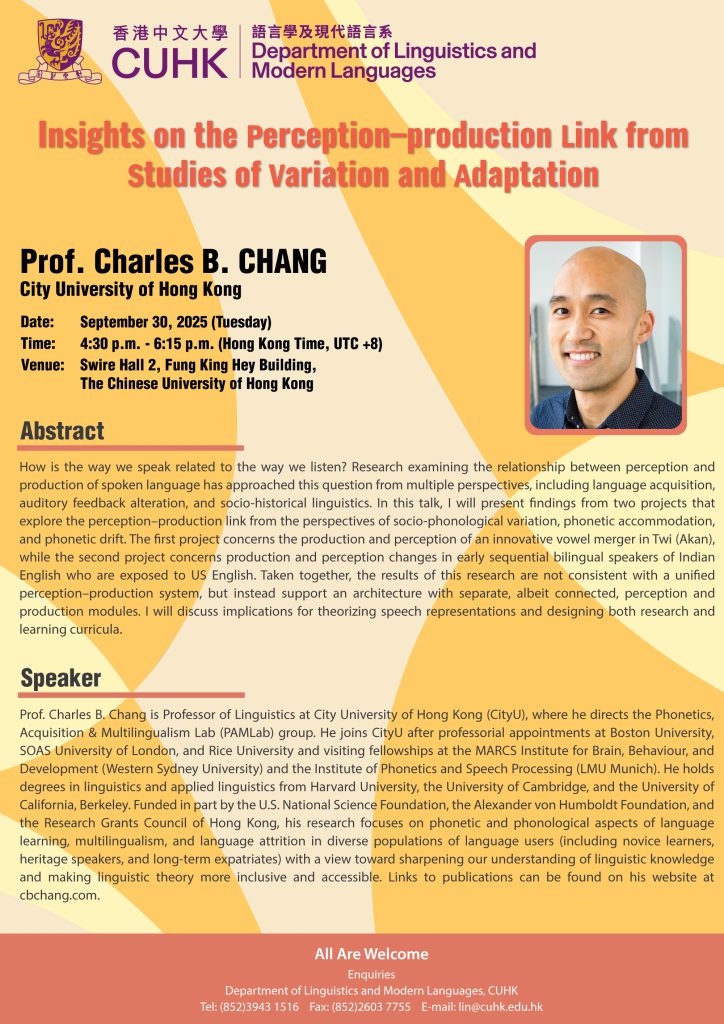 香港中文大學
CUHK
語言學及現代語言系
Department of Linguistics and Modern Languages

Insights on the Perception–production Link from Studies of Variation and Adaptation

Prof. Charles B. CHANG
City University of Hong Kong

Date: September 30, 2025 (Tuesday)
Time: 4:30 p.m. - 6:15 p.m. (Hong Kong Time, UTC +8)
Venue: Swire Hall 2, Fung King Hey Building, The Chinese University of Hong Kong

Abstract

How is the way we speak related to the way we listen? Research examining the relationship between perception and production of spoken language has approached this question from multiple perspectives, including language acquisition, auditory feedback alteration, and socio-historical linguistics. In this talk, I will present findings from two projects that explore the perception–production link from the perspectives of socio-phonological variation, phonetic accommodation, and phonetic drift. The first project concerns the production and perception of an innovative vowel merger in Twi (Akan), while the second project concerns production and perception changes in early sequential bilingual speakers of Indian English who are exposed to US English. Taken together, the results of this research are not consistent with a unified perception–production system, but instead support an architecture with separate, albeit connected, perception and production modules. I will discuss implications for theorizing speech representations and designing both research and learning curricula.

Speaker

Prof. Charles B. Chang is Professor of Linguistics at City University of Hong Kong (CityU), where he directs the Phonetics, Acquisition & Multilingualism Lab (PAMLab) group. He joins CityU after professorial appointments at Boston University, SOAS University of London, and Rice University and visiting fellowships at the MARCS Institute for Brain, Behaviour, and Development (Western Sydney University) and the Institute of Phonetics and Speech Processing (LMU Munich). He holds degrees in linguistics and applied linguistics from Harvard University, the University of Cambridge, and the University of California, Berkeley. Funded in part by the U.S. National Science Foundation, the Alexander von Humboldt Foundation, and the Research Grants Council of Hong Kong, his research focuses on phonetic and phonological aspects of language learning, multilingualism, and language attrition in diverse populations of language users (including novice learners, heritage speakers, and long-term expatriates) with a view toward sharpening our understanding of linguistic knowledge and making linguistic theory more inclusive and accessible. Links to publications can be found on his website at cbchang.com.

All Are Welcome
Enquiries
Department of Linguistics and Modern Languages, CUHK
Tel: (852)3943 1516 Fax: (852)2603 7755 E-mail: lin@cuhk.edu.hk